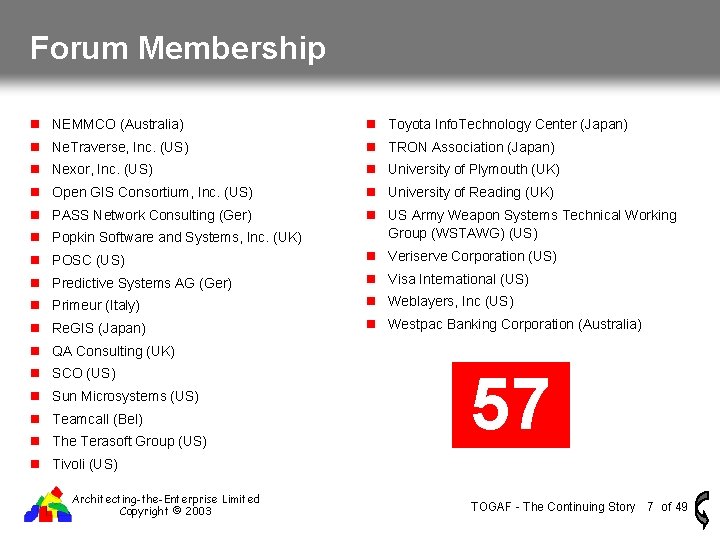 Forum Membership

- NEMMCO (Australia)
- NeTraverse, Inc. (US)
- Nexor, Inc. (US)
- Open GIS Consortium, Inc. (US)
- PASS Network Consulting (Ger)
- Popkin Software and Systems, Inc. (UK)
- POSC (US)
- Predictive Systems AG (Ger)
- Primeur (Italy)
- ReGIS (Japan)
- QA Consulting (UK)
- SCO (US)
- Sun Microsystems (US)
- Teamcall (Bel)
- The Terasoft Group (US)
- Tivoli (US)

- Toyota InfoTechnology Center (Japan)
- TRON Association (Japan)
- University of Plymouth (UK)
- University of Reading (UK)
- US Army Weapon Systems Technical Working Group (WSTAWG) (US)
- Veriserve Corporation (US)
- Visa International (US)
- Weblayers, Inc (US)
- Westpac Banking Corporation (Australia)

57

Architecting-the-Enterprise Limited
Copyright © 2003

TOGAF - The Continuing Story 7 of 49